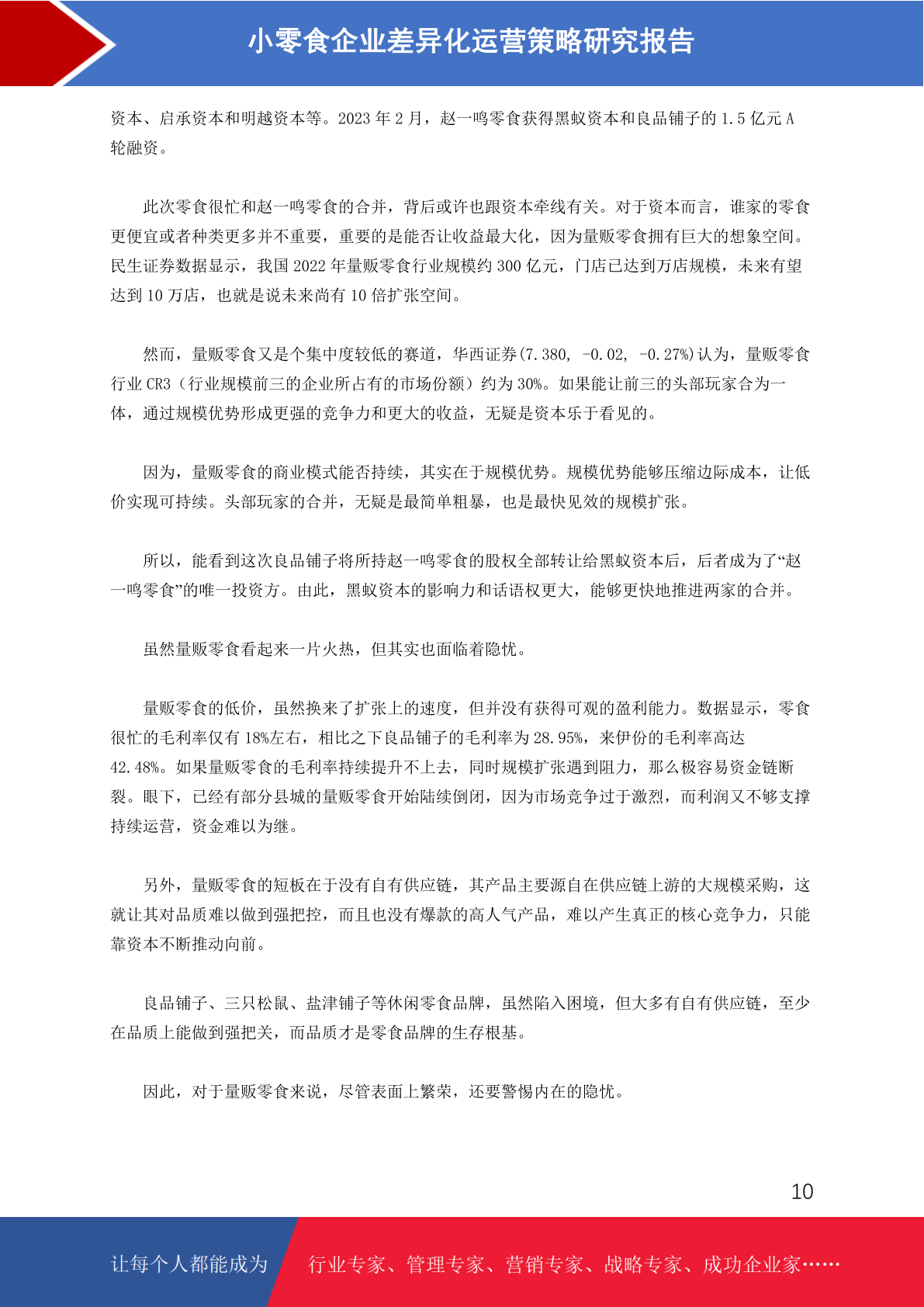 小零食企业差异化运营策略研究报告

资本、启承资本和明越资本等。2023 年 2 月，赵一鸣零食获得黑蚁资本和良品铺子的 1.5 亿元 A 轮融资。

此次零食很忙和赵一鸣零食的合并，背后或许也跟资本牵线有关。对于资本而言，谁家的零食更便宜或者种类更多并不重要，重要的是能否让收益最大化，因为量贩零食拥有巨大的想象空间。民生证券数据显示，我国 2022 年量贩零食行业规模约 300 亿元，门店已达到万店规模，未来有望达到 10 万店，也就是说未来尚有 10 倍扩张空间。

然而，量贩零食又是个集中度较低的赛道，华西证券(7.380, -0.02, -0.27%)认为，量贩零食行业 CR3（行业规模前三的企业所占有的市场份额）约为 30%。如果能让前三的头部玩家合为一体，通过规模优势形成更强的竞争力和更大的收益，无疑是资本乐于看见的。

因为，量贩零食的商业模式能否持续，其实在于规模优势。规模优势能够压缩边际成本，让低价实现可持续。头部玩家的合并，无疑是最简单粗暴，也是最快见效的规模扩张。

所以，能看到这次良品铺子将所持赵一鸣零食的股权全部转让给黑蚁资本后，后者成为了“赵一鸣零食”的唯一投资方。由此，黑蚁资本的影响力和话语权更大，能够更快地推进两家的合并。

虽然量贩零食看起来一片火热，但其实也面临着隐忧。

量贩零食的低价，虽然换来了扩张上的速度，但并没有获得可观的盈利能力。数据显示，零食很忙的毛利率仅有 18%左右，相比之下良品铺子的毛利率为 28.95%，来伊份的毛利率高达 42.48%。如果量贩零食的毛利率持续提升不上去，同时规模扩张遇到阻力，那么极容易资金链断裂。眼下，已经有部分县城的量贩零食开始陆续倒闭，因为市场竞争过于激烈，而利润又不够支撑持续运营，资金难以为继。

另外，量贩零食的短板在于没有自有供应链，其产品主要源自在供应链上游的大规模采购，这就让其对品质难以做到强把控，而且也没有爆款的高人气产品，难以产生真正的核心竞争力，只能靠资本不断推动向前。

良品铺子、三只松鼠、盐津铺子等休闲零食品牌，虽然陷入困境，但大多有自有供应链，至少在品质上能做到强把关，而品质才是零食品牌的生存根基。

因此，对于量贩零食来说，尽管表面上繁荣，还要警惕内在的隐忧。

10

让每个人都能成为 行业专家、管理专家、营销专家、战略专家、成功企业家……